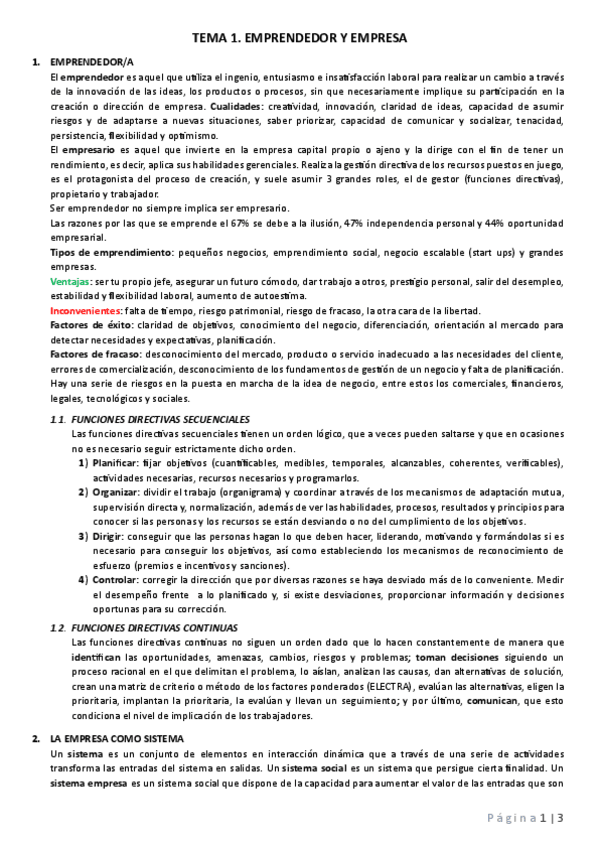 TEMA 1. EMPRENDEDOR Y EMPRESA

1. EMPRENDEDOR/A

El emprendedor es aquel que utiliza el ingenio, entusiasmo e insatisfacción laboral para realizar un cambio a través de la innovación de las ideas, los productos o procesos, sin que necesariamente implique su participación en la creación o dirección de empresa. Cualidades: creatividad, innovación, claridad de ideas, capacidad de asumir riesgos y de adaptarse a nuevas situaciones, saber priorizar, capacidad de comunicar y socializar, tenacidad, persistencia, flexibilidad y optimismo.

El empresario es aquel que invierte en la empresa capital propio o ajeno y la dirige con el fin de tener un rendimiento, es decir, aplica sus habilidades gerenciales. Realiza la gestión directiva de los recursos puestos en juego, es el protagonista del proceso de creación, y suele asumir 3 grandes roles, el de gestor (funciones directivas), propietario y trabajador.

Ser emprendedor no siempre implica ser empresario.

Las razones por las que se emprende el 67% se debe a la ilusión, 47% independencia personal y 44% oportunidad empresarial.

Tipos de emprendimiento: pequeños negocios, emprendimiento social, negocio escalable (start ups) y grandes empresas.

Ventajas: ser tu propio jefe, asegurar un futuro cómodo, dar trabajo a otros, prestigio personal, salir del desempleo, estabilidad y flexibilidad laboral, aumento de autoestima.

Inconvenientes: falta de tiempo, riesgo patrimonial, riesgo de fracaso, la otra cara de la libertad.

Factores de éxito: claridad de objetivos, conocimiento del negocio, diferenciación, orientación al mercado para detectar necesidades y expectativas, planificación.

Factores de fracaso: desconocimiento del mercado, producto o servicio inadecuado a las necesidades del cliente, errores de comercialización, desconocimiento de los fundamentos de gestión de un negocio y falta de planificación. Hay una serie de riesgos en la puesta en marcha de la idea de negocio, entre estos los comerciales, financieros, legales, tecnológicos y sociales.

1.1. FUNCIONES DIRECTIVAS SECUENCIALES

Las funciones directivas secuenciales tienen un orden lógico, que a veces pueden saltarse y que en ocasiones no es necesario seguir estrictamente dicho orden.

1) Planificar: fijar objetivos (cuantificables, medibles, temporales, alcanzables, coherentes, verificables), actividades necesarias, recursos necesarios y programarlos.

2) Organizar: dividir el trabajo (organigrama) y coordinar a través de los mecanismos de adaptación mutua, supervisión directa y, normalización, además de ver las habilidades, procesos, resultados y principios para conocer si las personas y los recursos se están desviando o no del cumplimiento de los objetivos.

3) Dirigir: conseguir que las personas hagan lo que deben hacer, liderando, motivando y formándolas si es necesario para conseguir los objetivos, así como estableciendo los mecanismos de reconocimiento de esfuerzo (premios e incentivos y sanciones).

4) Controlar: corregir la dirección que por diversas razones se haya desviado más de lo conveniente. Medir el desempeño frente a lo planificado y, si existe desviaciones, proporcionar información y decisiones oportunas para su corrección.

1.2. FUNCIONES DIRECTIVAS CONTINUAS

Las funciones directivas continuas no siguen un orden dado que lo hacen constantemente de manera que identifican las oportunidades, amenazas, cambios, riesgos y problemas; toman decisiones siguiendo un proceso racional en el que delimitan el problema, lo aíslan, analizan las causas, dan alternativas de solución, crean una matriz de criterio o método de los factores ponderados (ELECTRA), evalúan las alternativas, eligen la prioritaria, implantan la prioritaria, la evalúan y llevan un seguimiento; y por último, comunican, que esto condiciona el nivel de implicación de los trabajadores.

2. LA EMPRESA COMO SISTEMA

Un sistema es un conjunto de elementos en interacción dinámica que a través de una serie de actividades transforma las entradas del sistema en salidas. Un sistema social es un sistema que persigue cierta finalidad. Un sistema empresa es un sistema social que dispone de la capacidad para aumentar el valor de las entradas que son

Página 1 | 3